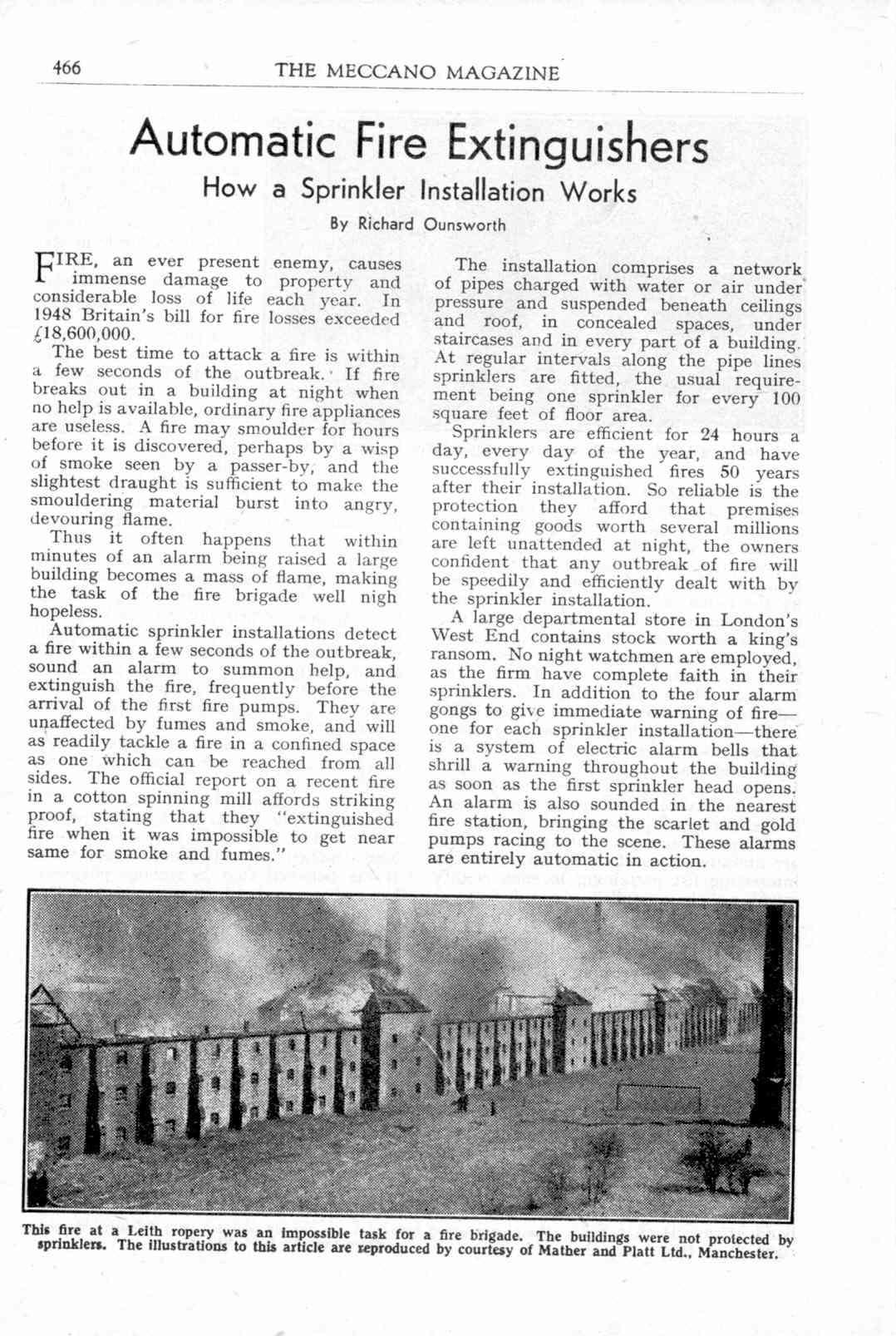 466 THE MECCANO MAGAZINE

Automatic Fire Extinguishers

How a Sprinkler Installation Works

By Richard Ounsworth

FIRE, an ever present enemy, causes immense damage to property and considerable loss of life each year. In 1948 Britain's bill for fire losses exceeded £18,600,000.

The best time to attack a fire is within a few seconds of the outbreak. If fire breaks out in a building at night when no help is available, ordinary fire appliances are useless. A fire may smoulder for hours before it is discovered, perhaps by a wisp of smoke seen by a passer-by, and the slightest draught is sufficient to make the smouldering material burst into angry, devouring flame.

Thus it often happens that within minutes of an alarm being raised a large building becomes a mass of flame, making the task of the fire brigade well nigh hopeless.

Automatic sprinkler installations detect a fire within a few seconds of the outbreak, sound an alarm to summon help, and extinguish the fire, frequently before the arrival of the first fire pumps. They are unaffected by fumes and smoke, and will as readily tackle a fire in a confined space as one which can be reached from all sides. The official report on a recent fire in a cotton spinning mill affords striking proof, stating that they "extinguished fire when it was impossible to get near same for smoke and fumes."

The installation comprises a network of pipes charged with water or air under pressure and suspended beneath ceilings and roof, in concealed spaces, under staircases and in every part of a building. At regular intervals along the pipe lines sprinklers are fitted, the usual requirement being one sprinkler for every 100 square feet of floor area.

Sprinklers are efficient for 24 hours a day, every day of the year, and have successfully extinguished fires 50 years after their installation. So reliable is the protection they afford that premises containing goods worth several millions are left unattended at night, the owners confident that any outbreak of fire will be speedily and efficiently dealt with by the sprinkler installation.

A large departmental store in London's West End contains stock worth a king's ransom. No night watchmen are employed, as the firm have complete faith in their sprinklers. In addition to the four alarm gongs to give immediate warning of fire—one for each sprinkler installation—there is a system of electric alarm bells that shrill a warning throughout the building as soon as the first sprinkler head opens. An alarm is also sounded in the nearest fire station, bringing the scarlet and gold pumps racing to the scene. These alarms are entirely automatic in action.

This fire at a Leith ropery was an impossible task for a fire brigade. The buildings were not protected by sprinklers. The illustrations to this article are reproduced by courtesy of Mather and Platt Ltd., Manchester.